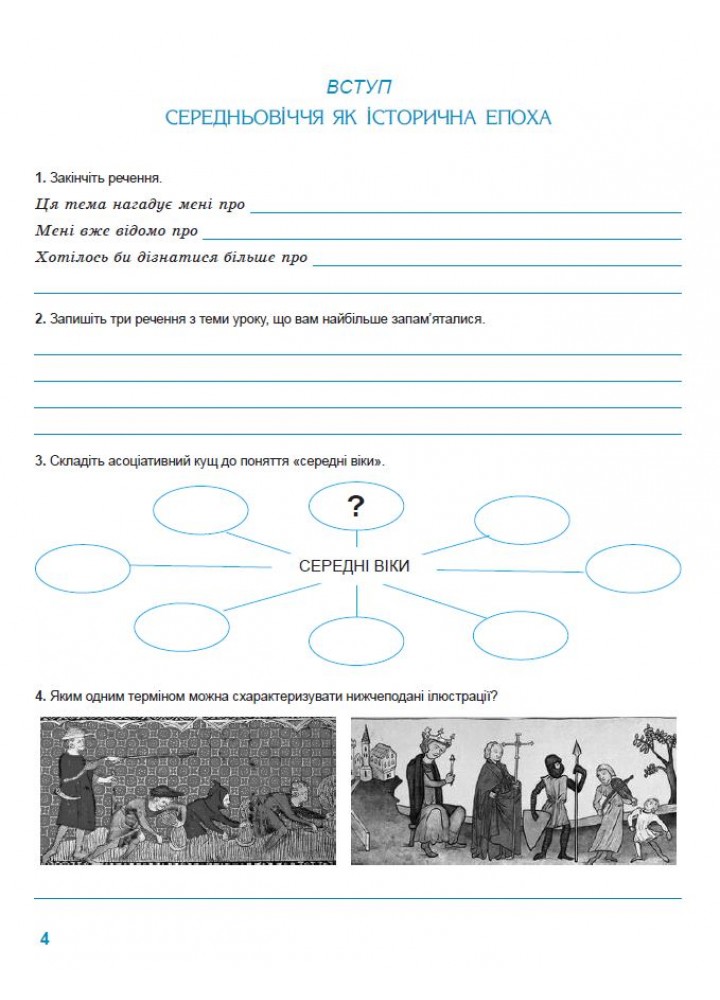 ВСТУП
СЕРЕДНЬОВІЧЧЯ ЯК ІСТОРИЧНА ЕПОХА

1. Закінчіть речення.

Ця тема нагадує мені про

Мені вже відомо про

Хотілось би дізнатися більше про

2. Запишіть три речення з теми уроку, що вам найбільше запам'яталися.

3. Складіть асоціативний кущ до поняття «середні віки».

?

СЕРЕДНІ ВІКИ

4. Яким одним терміном можна схарактеризувати нижчеподані ілюстрації?

4